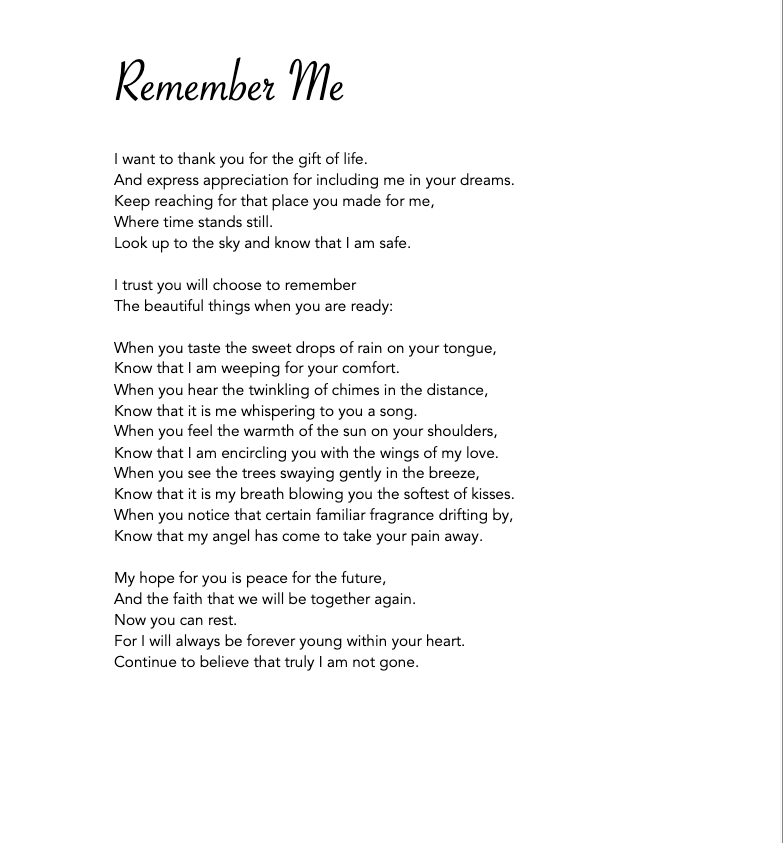 Remember Me

I want to thank you for the gift of life.
And express appreciation for including me in your dreams.
Keep reaching for that place you made for me,
Where time stands still.
Look up to the sky and know that I am safe.

I trust you will choose to remember
The beautiful things when you are ready:

When you taste the sweet drops of rain on your tongue,
Know that I am weeping for your comfort.
When you hear the twinkling of chimes in the distance,
Know that it is me whispering to you a song.
When you feel the warmth of the sun on your shoulders,
Know that I am encircling you with the wings of my love.
When you see the trees swaying gently in the breeze,
Know that it is my breath blowing you the softest of kisses.
When you notice that certain familiar fragrance drifting by,
Know that my angel has come to take your pain away.

My hope for you is peace for the future,
And the faith that we will be together again.
Now you can rest.
For I will always be forever young within your heart.
Continue to believe that truly I am not gone.